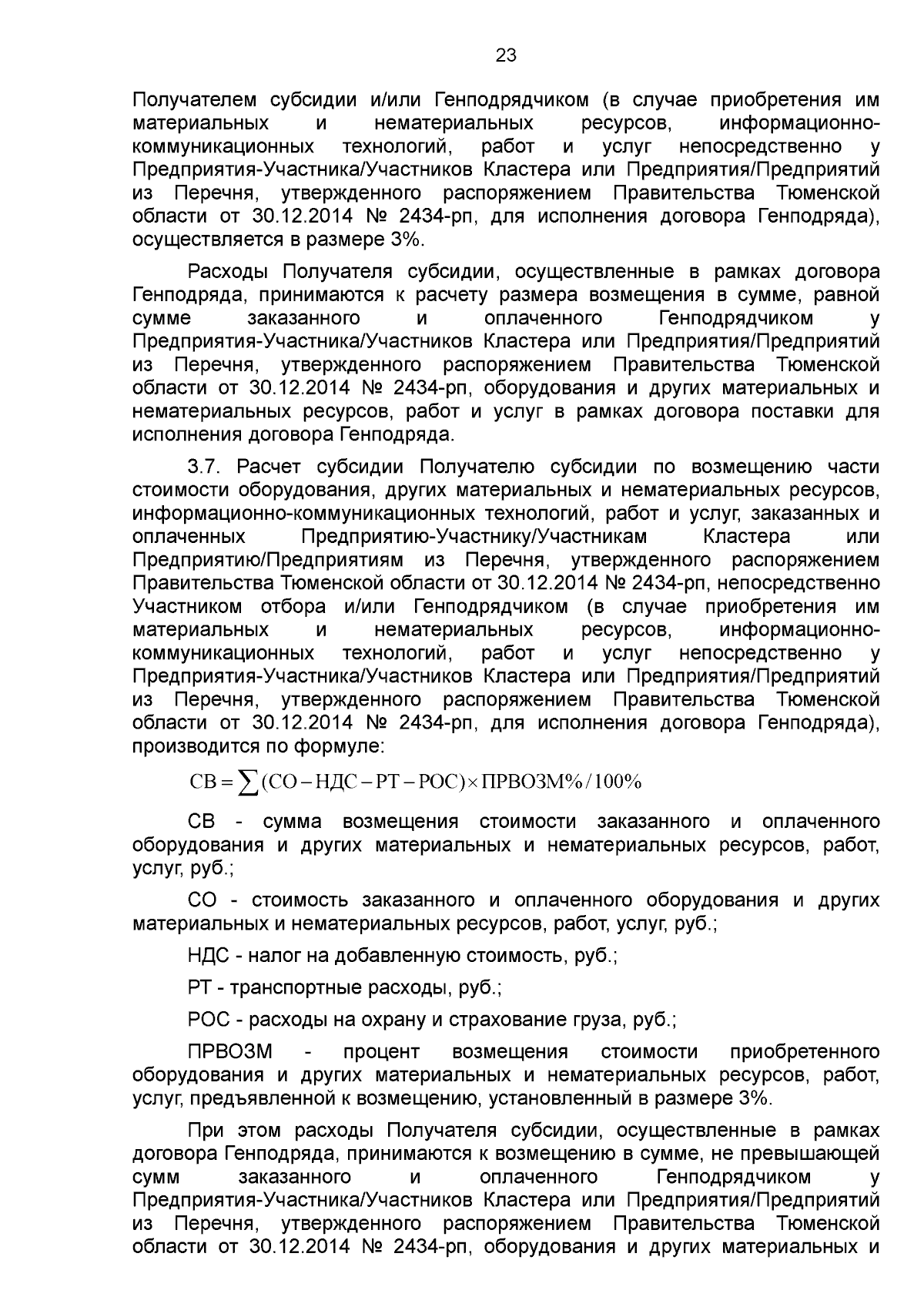 23

Получателем субсидии и/или Генподрядчиком (в случае приобретения им материальных и нематериальных ресурсов, информационно-коммуникационных технологий, работ и услуг непосредственно у Предприятия-Участника/Участников Кластера или Предприятия/Предприятий из Перечня, утвержденного распоряжением Правительства Тюменской области от 30.12.2014 № 2434-рп, для исполнения договора Генподряда), осуществляется в размере 3%.

Расходы Получателя субсидии, осуществленные в рамках договора Генподряда, принимаются к расчету размера возмещения в сумме, равной сумме заказанного и оплаченного Генподрядчиком у Предприятия-Участника/Участников Кластера или Предприятия/Предприятий из Перечня, утвержденного распоряжением Правительства Тюменской области от 30.12.2014 № 2434-рп, оборудования и других материальных и нематериальных ресурсов, работ и услуг в рамках договора поставки для исполнения договора Генподряда.

3.7. Расчет субсидии Получателю субсидии по возмещению части стоимости оборудования, других материальных и нематериальных ресурсов, информационно-коммуникационных технологий, работ и услуг, заказанных и оплаченных Предприятию-Участнику/Участникам Кластера или Предприятию/Предприятиям из Перечня, утвержденного распоряжением Правительства Тюменской области от 30.12.2014 № 2434-рп, непосредственно Участником отбора и/или Генподрядчиком (в случае приобретения им материальных и нематериальных ресурсов, информационно-коммуникационных технологий, работ и услуг непосредственно у Предприятия-Участника/Участников Кластера или Предприятия/Предприятий из Перечня, утвержденного распоряжением Правительства Тюменской области от 30.12.2014 № 2434-рп, для исполнения договора Генподряда), производится по формуле:

$СВ = \sum (СО - НДС - РТ - РОС) \times ПРВОЗМ\% / 100\%$

СВ - сумма возмещения стоимости заказанного и оплаченного оборудования и других материальных и нематериальных ресурсов, работ, услуг, руб.;

СО - стоимость заказанного и оплаченного оборудования и других материальных и нематериальных ресурсов, работ, услуг, руб.;

НДС - налог на добавленную стоимость, руб.;

РТ - транспортные расходы, руб.;

РОС - расходы на охрану и страхование груза, руб.;

ПРВОЗМ - процент возмещения стоимости приобретенного оборудования и других материальных и нематериальных ресурсов, работ, услуг, предъявленной к возмещению, установленный в размере 3%.

При этом расходы Получателя субсидии, осуществленные в рамках договора Генподряда, принимаются к возмещению в сумме, не превышающей сумм заказанного и оплаченного Генподрядчиком у Предприятия-Участника/Участников Кластера или Предприятия/Предприятий из Перечня, утвержденного распоряжением Правительства Тюменской области от 30.12.2014 № 2434-рп, оборудования и других материальных и